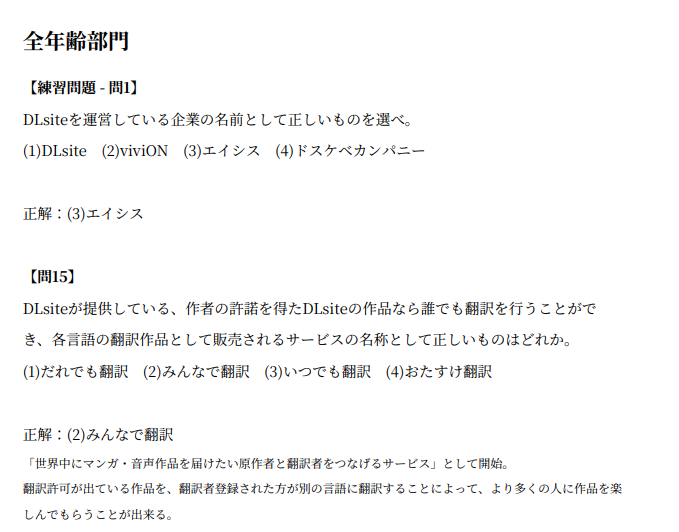 全年齢部門

【練習問題 - 問1】

DLsiteを運営している企業の名前として正しいものを選べ。

(1)DLsite　(2)viviON　(3)エイシス　(4)ドスケベカンパニー

正解：(3)エイシス

【問15】

DLsiteが提供している、作者の許諾を得たDLsiteの作品なら誰でも翻訳を行うことができ、各言語の翻訳作品として販売されるサービスの名称として正しいものはどれか。

(1)だれでも翻訳　(2)みんなで翻訳　(3)いつでも翻訳　(4)おたすけ翻訳

正解：(2)みんなで翻訳

「世界中にマンガ・音声作品を届けたい原作者と翻訳者をつなげるサービス」として開始。

翻訳許可が出ている作品を、翻訳者登録された方が別の言語に翻訳することによって、より多くの人に作品を楽しんでもらうことが出来る。